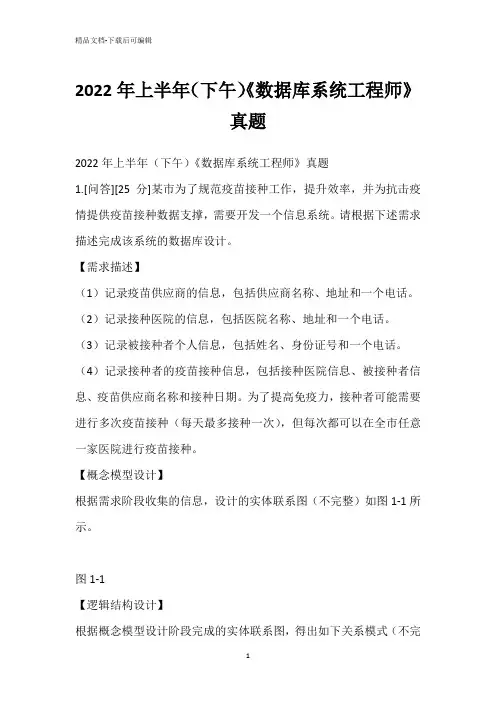 精品文档-下载后可编辑

2022 年上半年(下午)《数据库系统工程师》真题

2022 年上半年（下午）《数据库系统工程师》真题

1.[问答][25 分]某市为了规范疫苗接种工作，提升效率，并为抗击疫情提供疫苗接种数据支撑，需要开发一个信息系统。请根据下述需求描述完成该系统的数据库设计。

【需求描述】

（1）记录疫苗供应商的信息，包括供应商名称、地址和一个电话。

（2）记录接种医院的信息，包括医院名称、地址和一个电话。

（3）记录被接种者个人信息，包括姓名、身份证号和一个电话。

（4）记录接种者的疫苗接种信息，包括接种医院信息、被接种者信息、疫苗供应商名称和接种日期。为了提高免疫力，接种者可能需要进行多次疫苗接种（每天最多接种一次），但每次都可以在全市任意一家医院进行疫苗接种。

【概念模型设计】

根据需求阶段收集的信息，设计的实体联系图（不完整）如图 1-1 所示。

图 1-1

【逻辑结构设计】

根据概念模型设计阶段完成的实体联系图，得出如下关系模式（不完

1